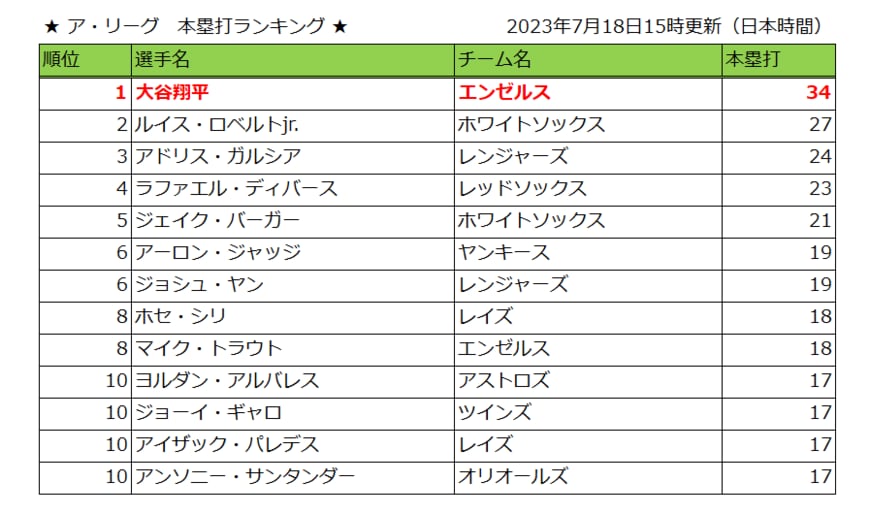 ★ ア・リーグ　本塁打ランキング ★　2023年7月18日15時更新（日本時間）

| 順位 | 選手名 | チーム名 | 本塁打 |
|---|---|---|---|
| 1 | 大谷翔平 | エンゼルス | 34 |
| 2 | ルイス・ロベルトjr. | ホワイトソックス | 27 |
| 3 | アドリス・ガルシア | レンジャーズ | 24 |
| 4 | ラファエル・ディバース | レッドソックス | 23 |
| 5 | ジェイク・バーガー | ホワイトソックス | 21 |
| 6 | アーロン・ジャッジ | ヤンキース | 19 |
| 6 | ジョシュ・ヤン | レンジャーズ | 19 |
| 8 | ホセ・シリ | レイズ | 18 |
| 8 | マイク・トラウト | エンゼルス | 18 |
| 10 | ヨルダン・アルバレス | アストロズ | 17 |
| 10 | ジョーイ・ギャロ | ツインズ | 17 |
| 10 | アイザック・パレデス | レイズ | 17 |
| 10 | アンソニー・サンタンダー | オリオールズ | 17 |